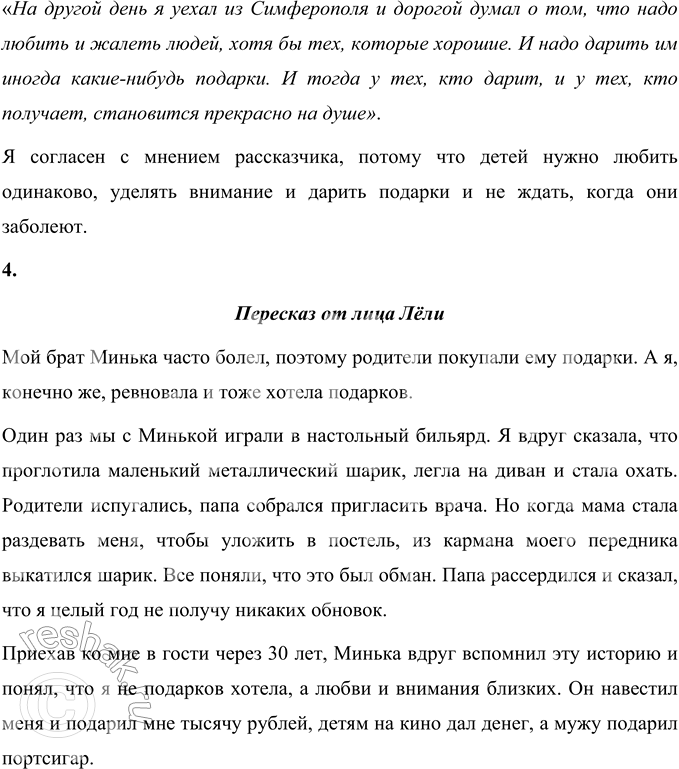 «На другой день я уехал из Симферополя и дорогой думал о том, что надо любить и жалеть людей, хотя бы тех, которые хорошие. И надо дарить им иногда какие-нибудь подарки. И тогда у тех, кто дарит, и у тех, кто получает, становится прекрасно на душе».

Я согласен с мнением рассказчика, потому что детей нужно любить одинаково, уделять внимание и дарить подарки и не ждать, когда они заболеют.

4.

Пересказ от лица Лёли

Мой брат Минька часто болел, поэтому родители покупали ему подарки. А я, конечно же, ревновала и тоже хотела подарков.

Один раз мы с Минькой играли в настольный бильярд. Я вдруг сказала, что проглотила маленький металлический шарик, легла на диван и стала охать. Родители испугались, папа собрался пригласить врача. Но когда мама стала раздевать меня, чтобы уложить в постель, из кармана моего передника выкатился шарик. Все поняли, что это был обман. Папа рассердился и сказал, что я целый год не получу никаких обновок.

Приехав ко мне в гости через 30 лет, Минька вдруг вспомнил эту историю и понял, что я не подарков хотела, а любви и внимания близких. Он навестил меня и подарил мне тысячу рублей, детям на кино дал денег, а мужу подарил портсигар.

reshak.ru